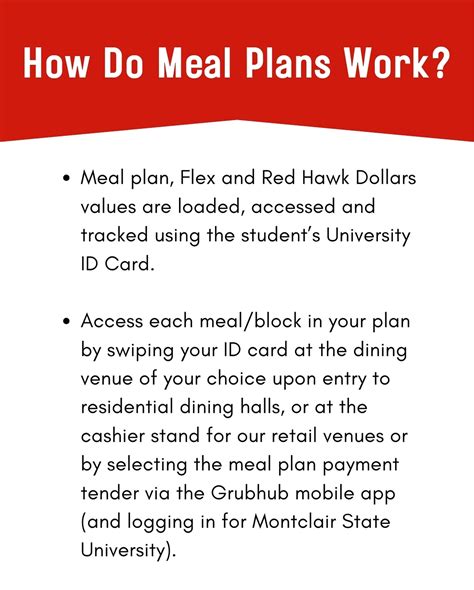 How Do Meal Plans Work?

• Meal plan, Flex and Red Hawk Dollars values are loaded, accessed and tracked using the student's University ID Card.

• Access each meal/block in your plan by swiping your ID card at the dining venue of your choice upon entry to residential dining halls, or at the cashier stand for our retail venues or by selecting the meal plan payment tender via the Grubhub mobile app (and logging in for Montclair State University).